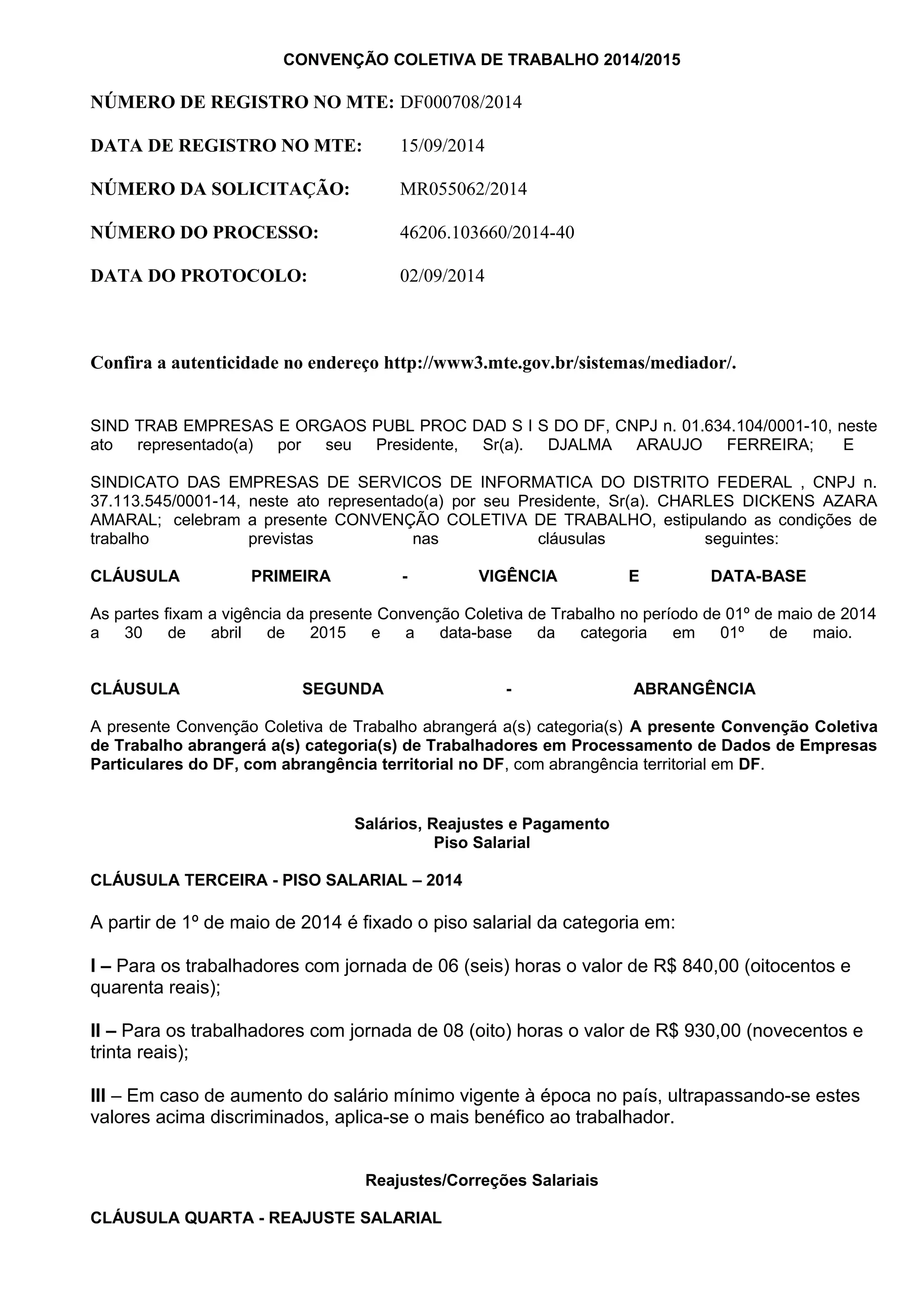 CONVENÇÃO COLETIVA DE TRABALHO 2014/2015

NÚMERO DE REGISTRO NO MTE: DF000708/2014

DATA DE REGISTRO NO MTE: 15/09/2014

NÚMERO DA SOLICITAÇÃO: MR055062/2014

NÚMERO DO PROCESSO: 46206.103660/2014-40

DATA DO PROTOCOLO: 02/09/2014

Confira a autenticidade no endereço http://www3.mte.gov.br/sistemas/mediador/.

SIND TRAB EMPRESAS E ORGAOS PUBL PROC DAD S I S DO DF, CNPJ n. 01.634.104/0001-10, neste ato representado(a) por seu Presidente, Sr(a). DJALMA ARAUJO FERREIRA; E

SINDICATO DAS EMPRESAS DE SERVICOS DE INFORMATICA DO DISTRITO FEDERAL , CNPJ n. 37.113.545/0001-14, neste ato representado(a) por seu Presidente, Sr(a). CHARLES DICKENS AZARA AMARAL; celebram a presente CONVENÇÃO COLETIVA DE TRABALHO, estipulando as condições de trabalho previstas nas cláusulas seguintes:

CLÁUSULA PRIMEIRA - VIGÊNCIA E DATA-BASE

As partes fixam a vigência da presente Convenção Coletiva de Trabalho no período de 01º de maio de 2014 a 30 de abril de 2015 e a data-base da categoria em 01º de maio.

CLÁUSULA SEGUNDA - ABRANGÊNCIA

A presente Convenção Coletiva de Trabalho abrangerá a(s) categoria(s) A presente Convenção Coletiva de Trabalho abrangerá a(s) categoria(s) de Trabalhadores em Processamento de Dados de Empresas Particulares do DF, com abrangência territorial no DF, com abrangência territorial em DF.

Salários, Reajustes e Pagamento
Piso Salarial

CLÁUSULA TERCEIRA - PISO SALARIAL – 2014

A partir de 1º de maio de 2014 é fixado o piso salarial da categoria em:

I – Para os trabalhadores com jornada de 06 (seis) horas o valor de R$ 840,00 (oitocentos e quarenta reais);

II – Para os trabalhadores com jornada de 08 (oito) horas o valor de R$ 930,00 (novecentos e trinta reais);

III – Em caso de aumento do salário mínimo vigente à época no país, ultrapassando-se estes valores acima discriminados, aplica-se o mais benéfico ao trabalhador.

Reajustes/Correções Salariais

CLÁUSULA QUARTA - REAJUSTE SALARIAL